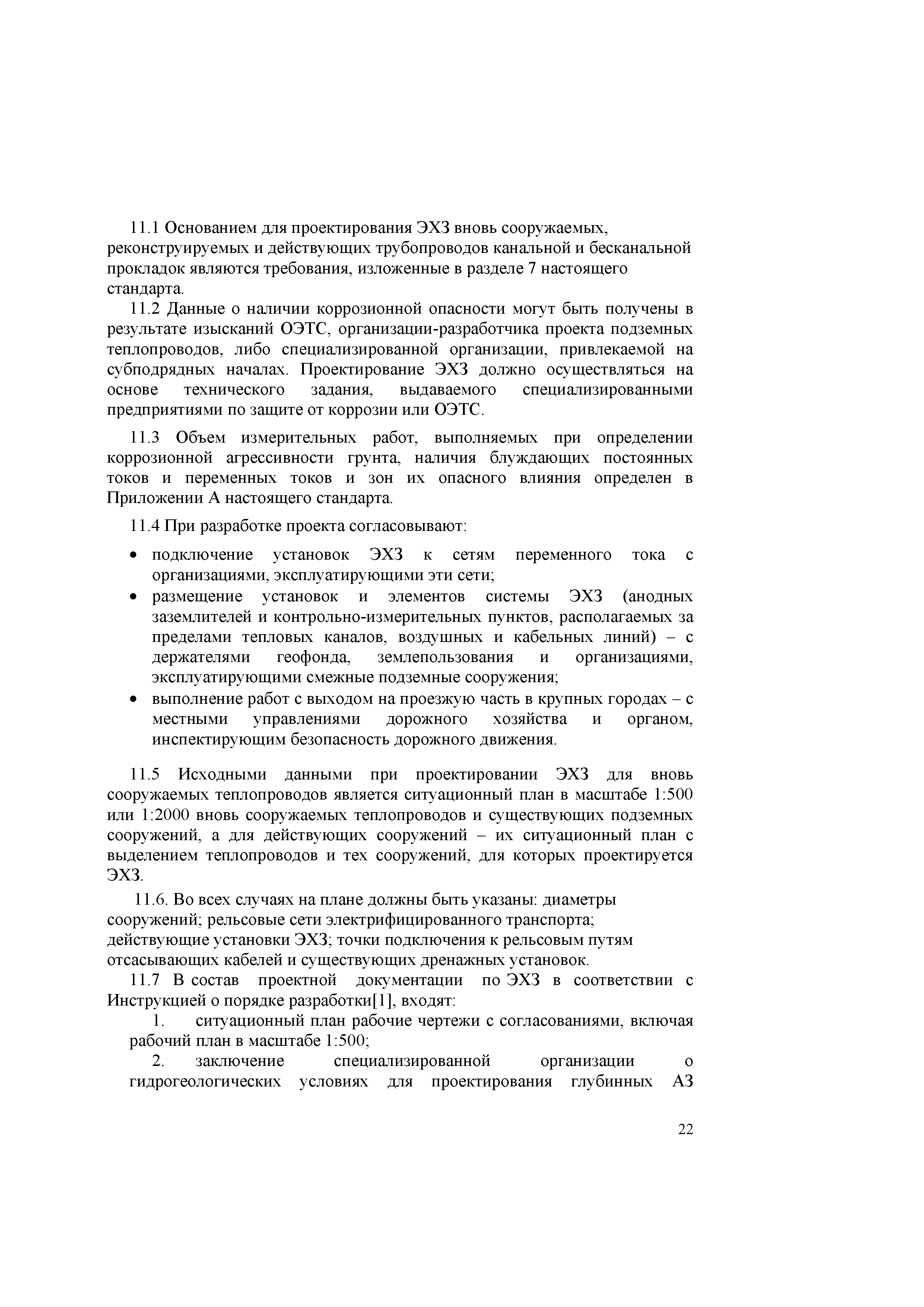 11.1 Основанием для проектирования ЭХЗ вновь сооружаемых, реконструируемых и действующих трубопроводов канальной и бесканальной прокладок являются требования, изложенные в разделе 7 настоящего стандарта.

11.2 Данные о наличии коррозионной опасности могут быть получены в результате изысканий ОЭТС, организации-разработчика проекта подземных теплопроводов, либо специализированной организации, привлекаемой на субподрядных началах. Проектирование ЭХЗ должно осуществляться на основе технического задания, выдаваемого специализированными предприятиями по защите от коррозии или ОЭТС.

11.3 Объем измерительных работ, выполняемых при определении коррозионной агрессивности грунта, наличия блуждающих постоянных токов и переменных токов и зон их опасного влияния определен в Приложении А настоящего стандарта.

11.4 При разработке проекта согласовывают:

• подключение установок ЭХЗ к сетям переменного тока с организациями, эксплуатирующими эти сети;
• размещение установок и элементов системы ЭХЗ (анодных заземлителей и контрольно-измерительных пунктов, располагаемых за пределами тепловых каналов, воздушных и кабельных линий) – с держателями геофонда, землепользования и организациями, эксплуатирующими смежные подземные сооружения;
• выполнение работ с выходом на проезжую часть в крупных городах – с местными управлениями дорожного хозяйства и органом, инспектирующим безопасность дорожного движения.

11.5 Исходными данными при проектировании ЭХЗ для вновь сооружаемых теплопроводов является ситуационный план в масштабе 1:500 или 1:2000 вновь сооружаемых теплопроводов и существующих подземных сооружений, а для действующих сооружений – их ситуационный план с выделением теплопроводов и тех сооружений, для которых проектируется ЭХЗ.

11.6. Во всех случаях на плане должны быть указаны: диаметры сооружений; рельсовые сети электрифицированного транспорта; действующие установки ЭХЗ; точки подключения к рельсовым путям отсасывающих кабелей и существующих дренажных установок.

11.7 В состав проектной документации по ЭХЗ в соответствии с Инструкцией о порядке разработки[1], входят:

1. ситуационный план рабочие чертежи с согласованиями, включая рабочий план в масштабе 1:500;

2. заключение специализированной организации о гидрогеологических условиях для проектирования глубинных АЗ

22